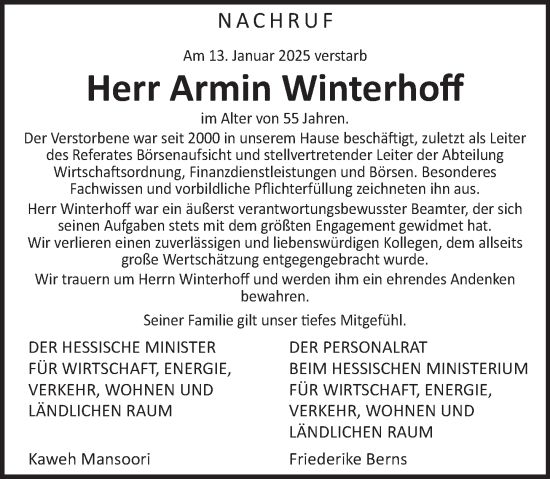 NACHRUF

Am 13. Januar 2025 verstarb

Herr Armin Winterhoff

im Alter von 55 Jahren.

Der Verstorbene war seit 2000 in unserem Hause beschäftigt, zuletzt als Leiter des Referates Börsenaufsicht und stellvertretender Leiter der Abteilung Wirtschaftsordnung, Finanzdienstleistungen und Börsen. Besonderes Fachwissen und vorbildliche Pflichterfüllung zeichneten ihn aus.

Herr Winterhoff war ein äußerst verantwortungsbewusster Beamter, der sich seinen Aufgaben stets mit dem größten Engagement gewidmet hat.

Wir verlieren einen zuverlässigen und liebenswürdigen Kollegen, dem allseits große Wertschätzung entgegengebracht wurde.

Wir trauern um Herrn Winterhoff und werden ihm ein ehrendes Andenken bewahren.

Seiner Familie gilt unser tiefes Mitgefühl.

DER HESSISCHE MINISTER FÜR WIRTSCHAFT, ENERGIE, VERKEHR, WOHNEN UND LÄNDLICHEN RAUM

Kaweh Mansoori

DER PERSONALRAT BEIM HESSISCHEN MINISTERIUM FÜR WIRTSCHAFT, ENERGIE, VERKEHR, WOHNEN UND LÄNDLICHEN RAUM

Friederike Berns